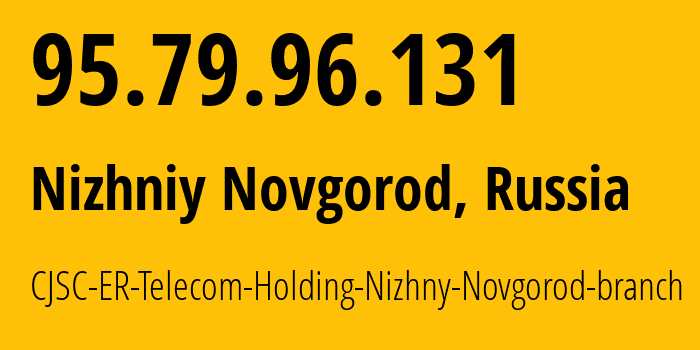 95.79.96.131

Nizhniy Novgorod, Russia

CJSC-ER-Telecom-Holding-Nizhny-Novgorod-branch